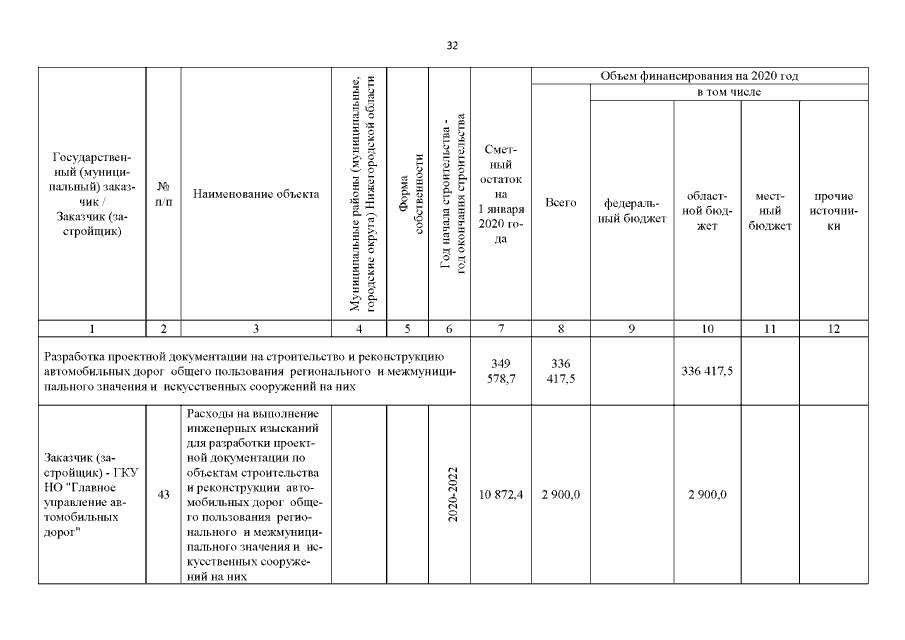 32

| Государственный (муниципальный) заказчик / Заказчик (застройщик) | № п/п | Наименование объекта | Муниципальные районы (муниципальные, городские округа) Нижегородской области | Форма собственности | Год начала строительства - год окончания строительства | Сметный остаток на 1 января 2020 года | Объем финансирования на 2020 год: Всего | в том числе: федеральный бюджет | областной бюджет | местный бюджет | прочие источники |
|---|---|---|---|---|---|---|---|---|---|---|---|
| 1 | 2 | 3 | 4 | 5 | 6 | 7 | 8 | 9 | 10 | 11 | 12 |
| Разработка проектной документации на строительство и реконструкцию автомобильных дорог общего пользования регионального и межмуниципального значения и искусственных сооружений на них | | | | | | 349 578,7 | 336 417,5 | | 336 417,5 | | |
| Заказчик (застройщик) - ГКУ НО "Главное управление автомобильных дорог" | 43 | Расходы на выполнение инженерных изысканий для разработки проектной документации по объектам строительства и реконструкции автомобильных дорог общего пользования регионального и межмуниципального значения и искусственных сооружений на них | | | 2020-2022 | 10 872,4 | 2 900,0 | | 2 900,0 | | |